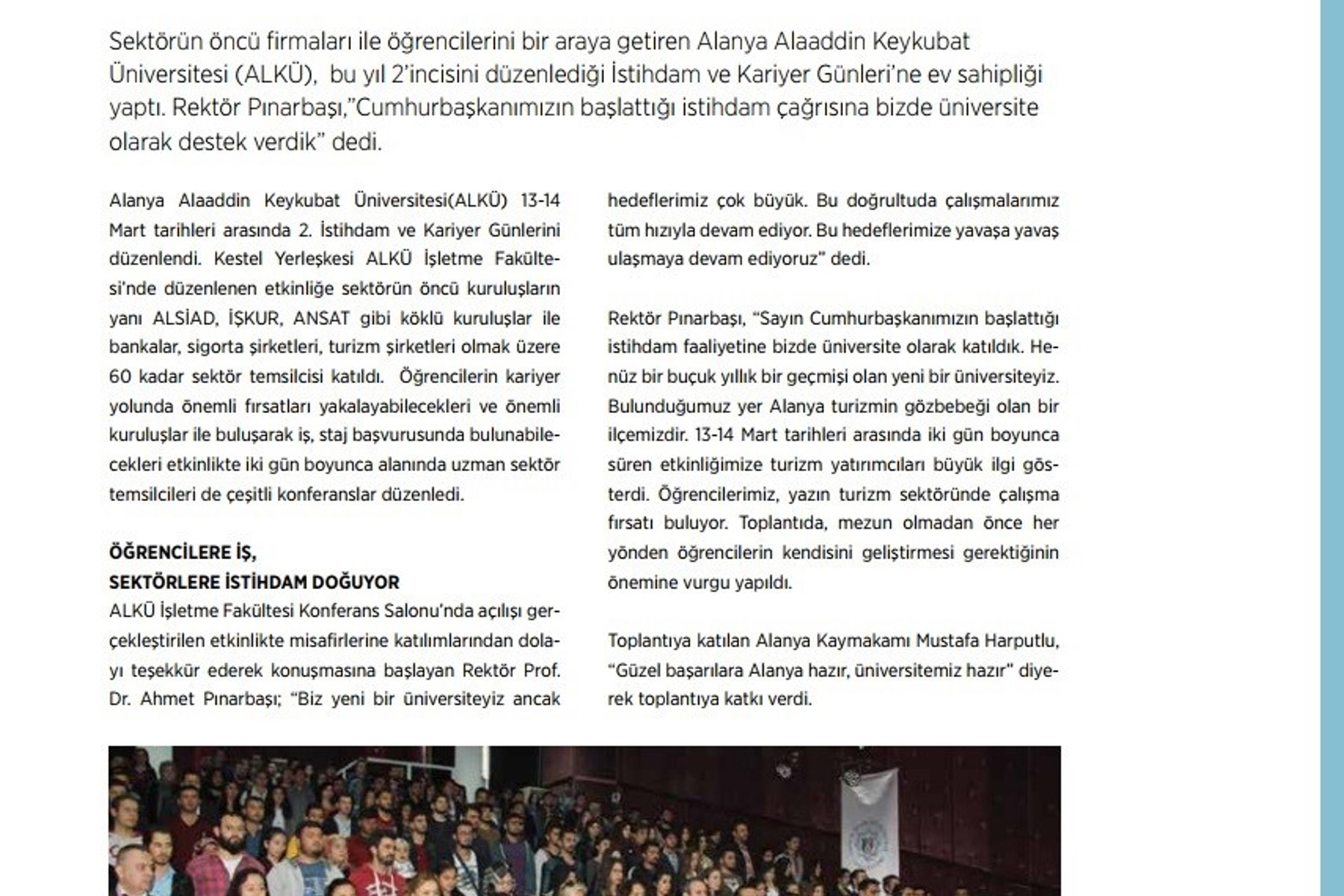 Sektörün öncü firmaları ile öğrencilerini bir araya getiren Alanya Alaaddin Keykubat Üniversitesi (ALKÜ), bu yıl 2'incisini düzenlediği İstihdam ve Kariyer Günleri'ne ev sahipliği yaptı. Rektör Pınarbaşı,"Cumhurbaşkanımızın başlattığı istihdam çağrısına bizde üniversite olarak destek verdik" dedi.

Alanya Alaaddin Keykubat Üniversitesi(ALKÜ) 13-14 Mart tarihleri arasında 2. İstihdam ve Kariyer Günlerini düzenlendi. Kestel Yerleşkesi ALKÜ İşletme Fakültesi'nde düzenlenen etkinliğe sektörün öncü kuruluşların yanı ALSİAD, İŞKUR, ANSAT gibi köklü kuruluşlar ile bankalar, sigorta şirketleri, turizm şirketleri olmak üzere 60 kadar sektör temsilcisi katıldı. Öğrencilerin kariyer yolunda önemli fırsatları yakalayabilecekleri ve önemli kuruluşlar ile buluşarak iş, staj başvurusunda bulunabilecekleri etkinlikte iki gün boyunca alanında uzman sektör temsilcileri de çeşitli konferanslar düzenledi.

ÖĞRENCİLERE İŞ,
SEKTÖRLERE İSTİHDAM DOĞUYOR
ALKÜ İşletme Fakültesi Konferans Salonu'nda açılışı gerçekleştirilen etkinlikte misafirlerine katılımlarından dolayı teşekkür ederek konuşmasına başlayan Rektör Prof. Dr. Ahmet Pınarbaşı; "Biz yeni bir üniversiteyiz ancak hedeflerimiz çok büyük. Bu doğrultuda çalışmalarımız tüm hızıyla devam ediyor. Bu hedeflerimize yavaşa yavaş ulaşmaya devam ediyoruz" dedi.

Rektör Pınarbaşı, "Sayın Cumhurbaşkanımızın başlattığı istihdam faaliyetine bizde üniversite olarak katıldık. Henüz bir buçuk yıllık bir geçmişi olan yeni bir üniversiteyiz. Bulunduğumuz yer Alanya turizmin gözbebeği olan bir ilçemizdir. 13-14 Mart tarihleri arasında iki gün boyunca süren etkinliğimize turizm yatırımcıları büyük ilgi gösterdi. Öğrencilerimiz, yazın turizm sektöründe çalışma fırsatı buluyor. Toplantıda, mezun olmadan önce her yönden öğrencilerin kendisini geliştirmesi gerektiğinin önemine vurgu yapıldı.

Toplantıya katılan Alanya Kaymakamı Mustafa Harputlu, "Güzel başarılara Alanya hazır, üniversitemiz hazır" diyerek toplantıya katkı verdi.